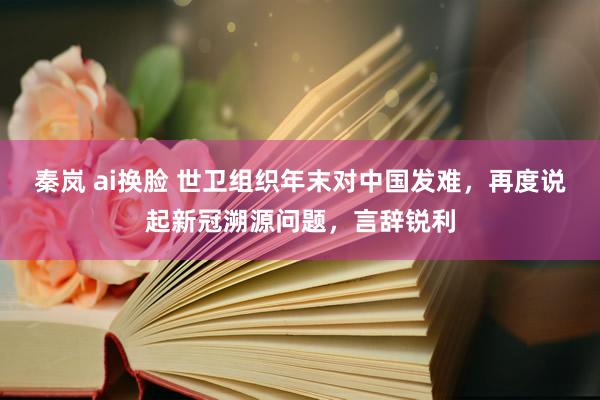 秦岚 ai换脸 世卫组织年末对中国发难，再度说起新冠溯源问题，言辞锐利